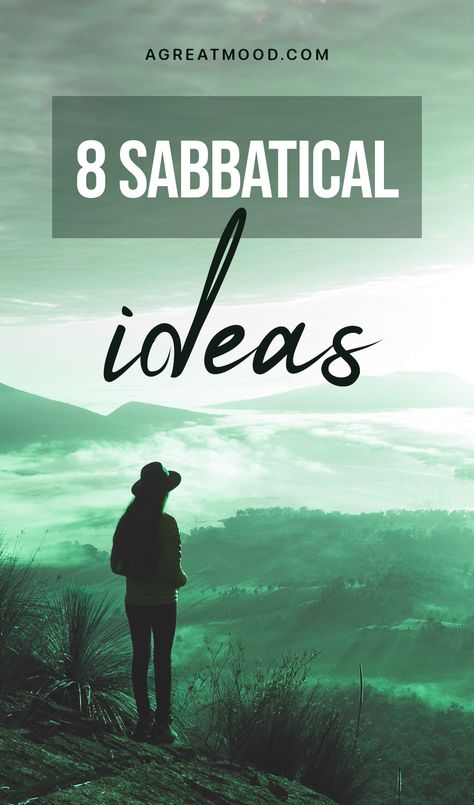 AGREATMOOD.COM

8 SABBATICAL

ideas